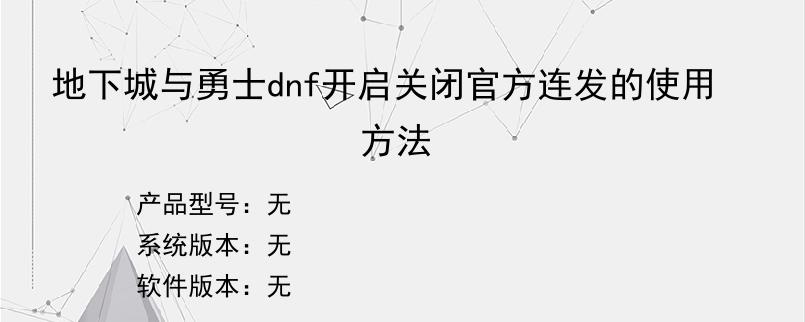 地下城与勇士dnf开启关闭官方连发的使用方法

产品型号：无
系统版本：无
软件版本：无